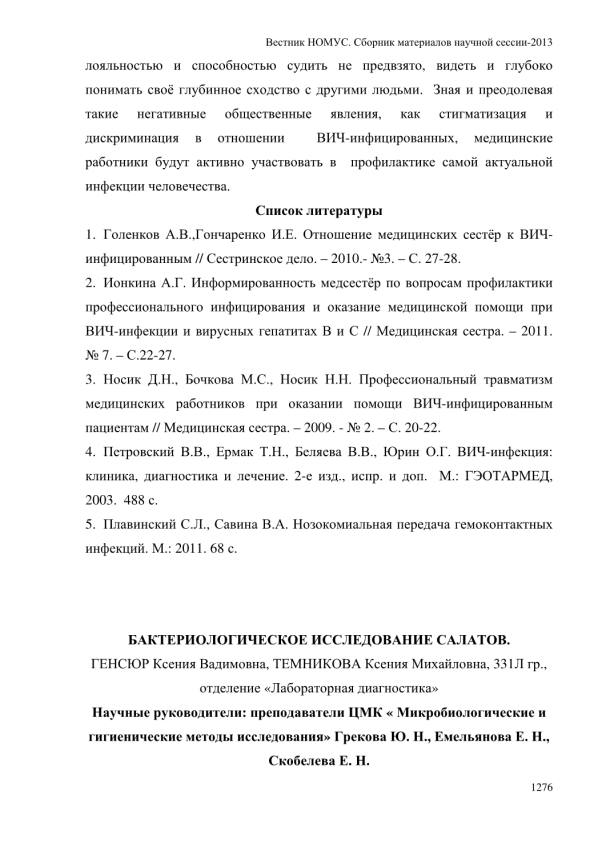 Вестник НОМУС. Сборник материалов научной сессии-2013

лояльностью и способностью судить не предвзято, видеть и глубоко понимать своё глубинное сходство с другими людьми. Зная и преодолевая такие негативные общественные явления, как стигматизация и дискриминация в отношении ВИЧ-инфицированных, медицинские работники будут активно участвовать в профилактике самой актуальной инфекции человечества.

Список литературы

1. Голенков А.В.,Гончаренко И.Е. Отношение медицинских сестёр к ВИЧ-инфицированным // Сестринское дело. – 2010.- №3. – С. 27-28.

2. Ионкина А.Г. Информированность медсестёр по вопросам профилактики профессионального инфицирования и оказание медицинской помощи при ВИЧ-инфекции и вирусных гепатитах В и С // Медицинская сестра. – 2011. № 7. – С.22-27.

3. Носик Д.Н., Бочкова М.С., Носик Н.Н. Профессиональный травматизм медицинских работников при оказании помощи ВИЧ-инфицированным пациентам // Медицинская сестра. – 2009. - № 2. – С. 20-22.

4. Петровский В.В., Ермак Т.Н., Беляева В.В., Юрин О.Г. ВИЧ-инфекция: клиника, диагностика и лечение. 2-е изд., испр. и доп. М.: ГЭОТАРМЕД, 2003. 488 с.

5. Плавинский С.Л., Савина В.А. Нозокомиальная передача гемоконтактных инфекций. М.: 2011. 68 с.

БАКТЕРИОЛОГИЧЕСКОЕ ИССЛЕДОВАНИЕ САЛАТОВ.

ГЕНСЮР Ксения Вадимовна, ТЕМНИКОВА Ксения Михайловна, 331Л гр., отделение «Лабораторная диагностика»

Научные руководители: преподаватели ЦМК « Микробиологические и гигиенические методы исследования» Грекова Ю. Н., Емельянова Е. Н., Скобелева Е. Н.

1276